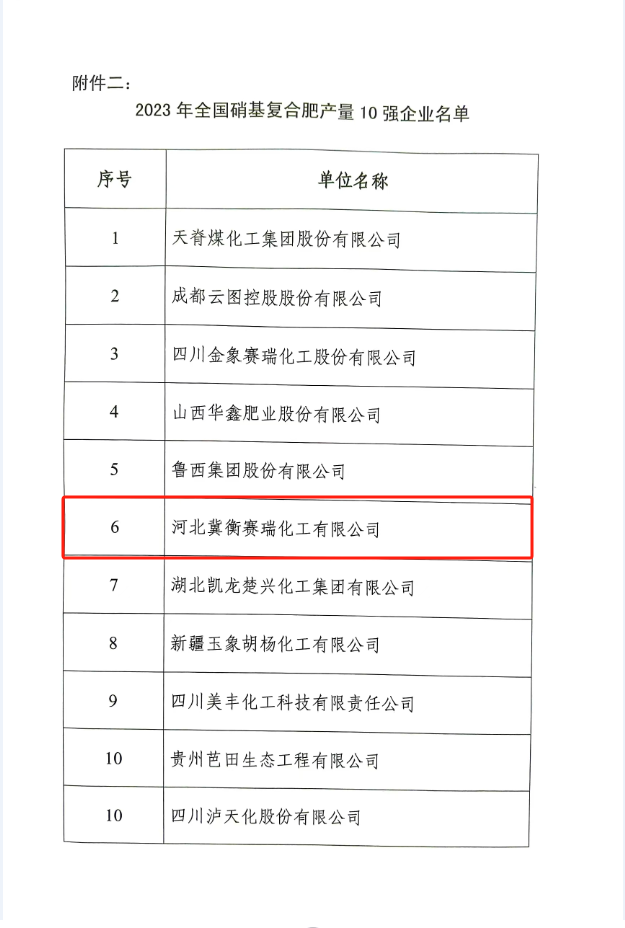 附件二：

2023 年全国硝基复合肥产量 10 强企业名单

| 序号 | 单位名称 |
|---|---|
| 1 | 天脊煤化工集团股份有限公司 |
| 2 | 成都云图控股股份有限公司 |
| 3 | 四川金象赛瑞化工股份有限公司 |
| 4 | 山西华鑫肥业股份有限公司 |
| 5 | 鲁西集团股份有限公司 |
| 6 | 河北冀衡赛瑞化工有限公司 |
| 7 | 湖北凯龙楚兴化工集团有限公司 |
| 8 | 新疆玉象胡杨化工有限公司 |
| 9 | 四川美丰化工科技有限责任公司 |
| 10 | 贵州芭田生态工程有限公司 |
| 10 | 四川泸天化股份有限公司 |